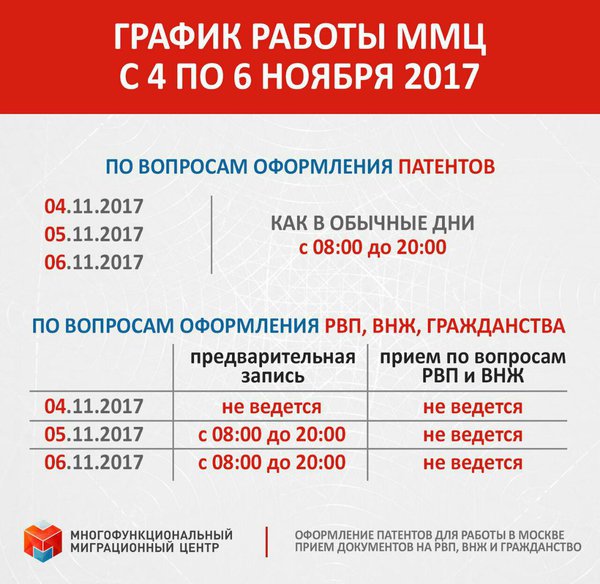 ГРАФИК РАБОТЫ ММЦ
С 4 ПО 6 НОЯБРЯ 2017

ПО ВОПРОСАМ ОФОРМЛЕНИЯ ПАТЕНТОВ

04.11.2017
05.11.2017
06.11.2017

КАК В ОБЫЧНЫЕ ДНИ
с 08:00 до 20:00

ПО ВОПРОСАМ ОФОРМЛЕНИЯ РВП, ВНЖ, ГРАЖДАНСТВА

| | предварительная запись | прием по вопросам РВП и ВНЖ |
|---|---|---|
| 04.11.2017 | не ведется | не ведется |
| 05.11.2017 | с 08:00 до 20:00 | не ведется |
| 06.11.2017 | с 08:00 до 20:00 | не ведется |

МНОГОФУНКЦИОНАЛЬНЫЙ
МИГРАЦИОННЫЙ ЦЕНТР

ОФОРМЛЕНИЕ ПАТЕНТОВ ДЛЯ РАБОТЫ В МОСКВЕ
ПРИЕМ ДОКУМЕНТОВ НА РВП, ВНЖ И ГРАЖДАНСТВО